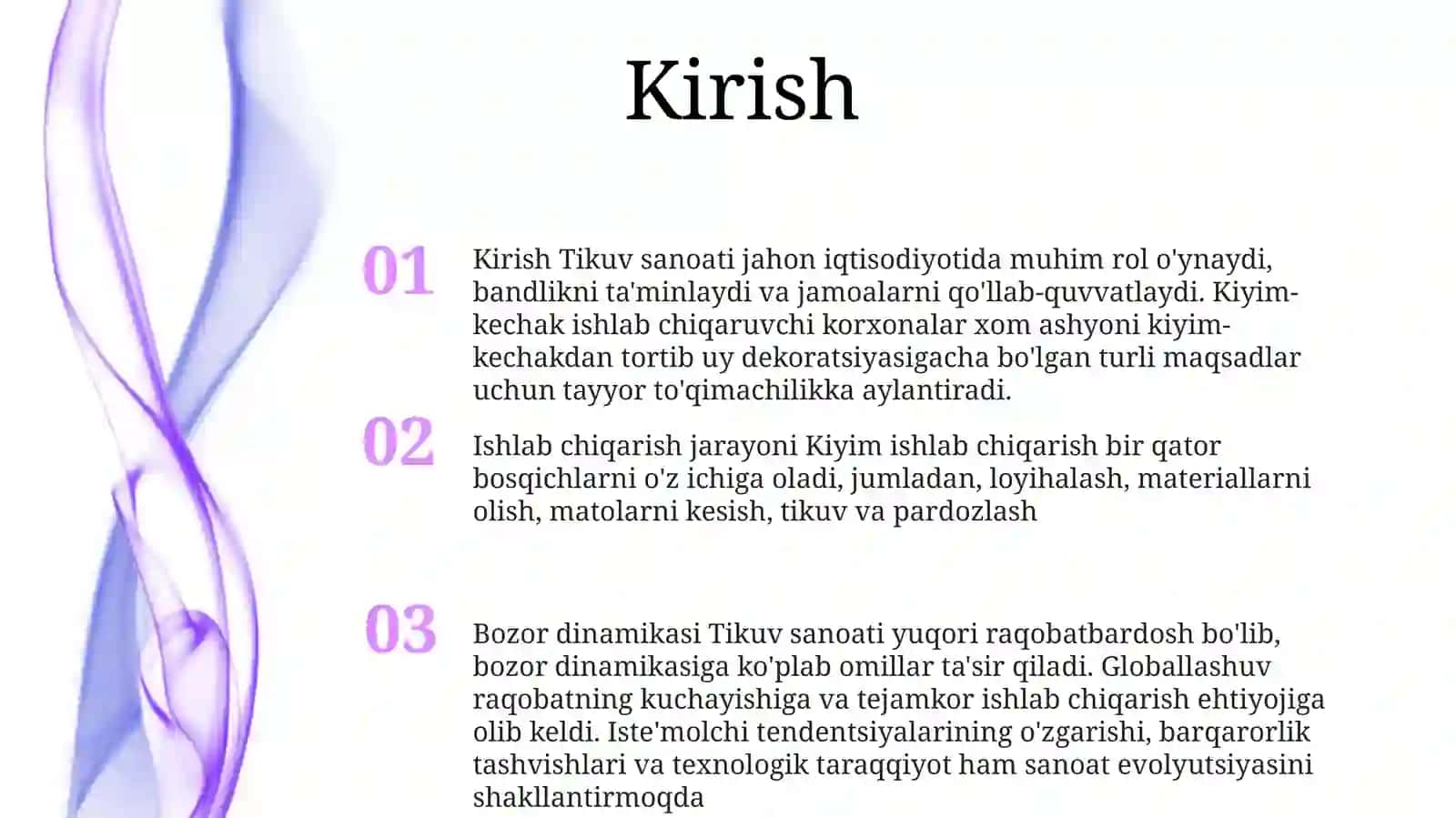 Kirish

01

Kirish Tikuv sanoati jahon iqtisodiyotida muhim rol o'ynaydi, bandlikni ta'minlaydi va jamoalarni qo'llab-quvvatlaydi. Kiyim-kechak ishlab chiqaruvchi korxonalar xom ashyoni kiyim-kechakdan tortib uy dekoratsiyasigacha bo'lgan turli maqsadlar uchun tayyor to'qimachilikka aylantiradi.

02

Ishlab chiqarish jarayoni Kiyim ishlab chiqarish bir qator bosqichlarni o'z ichiga oladi, jumladan, loyihalash, materiallarni olish, matolarni kesish, tikuv va pardozlash

03

Bozor dinamikasi Tikuv sanoati yuqori raqobatbardosh bo'lib, bozor dinamikasiga ko'plab omillar ta'sir qiladi. Globallashuv raqobatning kuchayishiga va tejamkor ishlab chiqarish ehtiyojiga olib keldi. Iste'molchi tendentsiyalarining o'zgarishi, barqarorlik tashvishlari va texnologik taraqqiyot ham sanoat evolyutsiyasini shakllantirmoqda